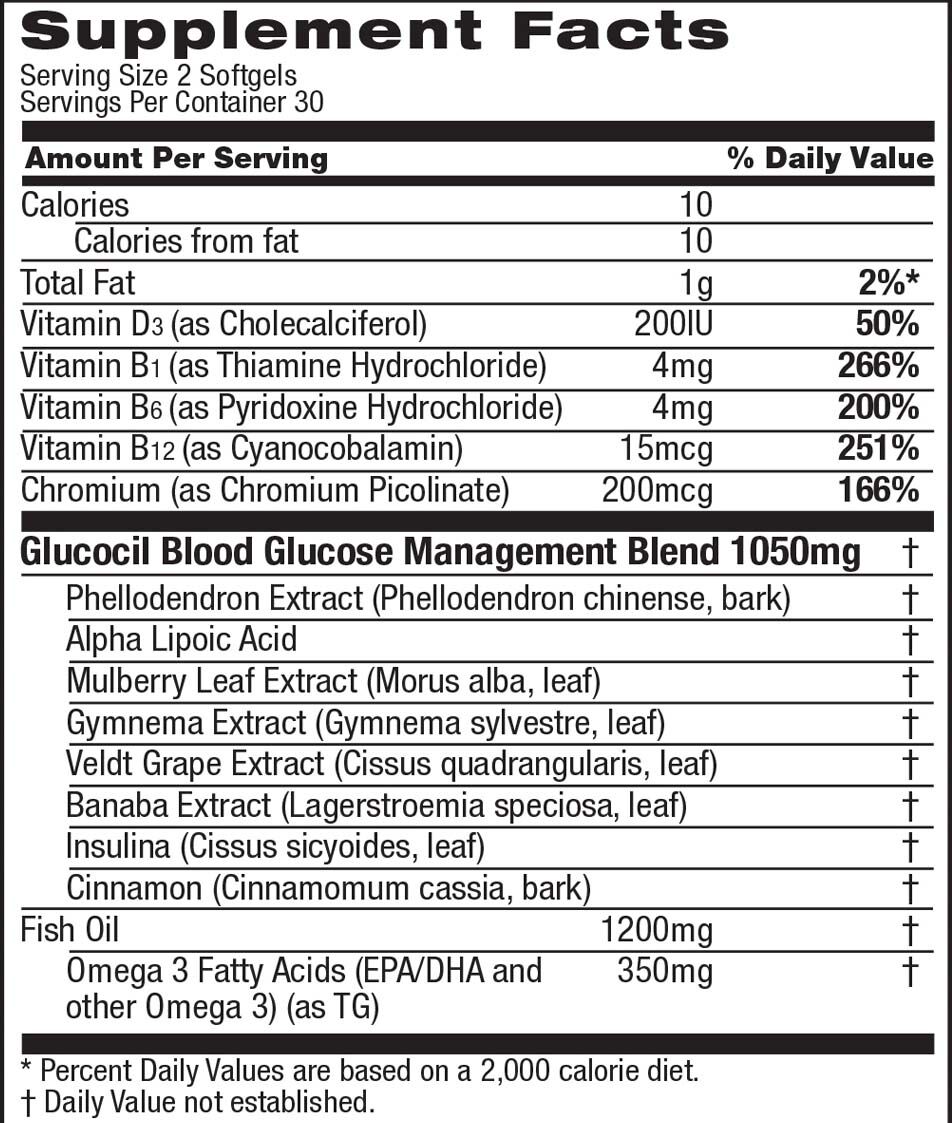 Supplement Facts
Serving Size 2 Softgels
Servings Per Container 30

| Amount Per Serving | | % Daily Value |
|---|---|---|
| Calories | 10 | |
| Calories from fat | 10 | |
| Total Fat | 1g | 2%* |
| Vitamin $D_3$ (as Cholecalciferol) | 200IU | 50% |
| Vitamin $B_1$ (as Thiamine Hydrochloride) | 4mg | 266% |
| Vitamin $B_6$ (as Pyridoxine Hydrochloride) | 4mg | 200% |
| Vitamin $B_{12}$ (as Cyanocobalamin) | 15mcg | 251% |
| Chromium (as Chromium Picolinate) | 200mcg | 166% |
| Glucocil Blood Glucose Management Blend 1050mg | | † |
| Phellodendron Extract (Phellodendron chinense, bark) | | † |
| Alpha Lipoic Acid | | † |
| Mulberry Leaf Extract (Morus alba, leaf) | | † |
| Gymnema Extract (Gymnema sylvestre, leaf) | | † |
| Veldt Grape Extract (Cissus quadrangularis, leaf) | | † |
| Banaba Extract (Lagerstroemia speciosa, leaf) | | † |
| Insulina (Cissus sicyoides, leaf) | | † |
| Cinnamon (Cinnamomum cassia, bark) | | † |
| Fish Oil | 1200mg | † |
| Omega 3 Fatty Acids (EPA/DHA and other Omega 3) (as TG) | 350mg | † |

* Percent Daily Values are based on a 2,000 calorie diet.
† Daily Value not established.